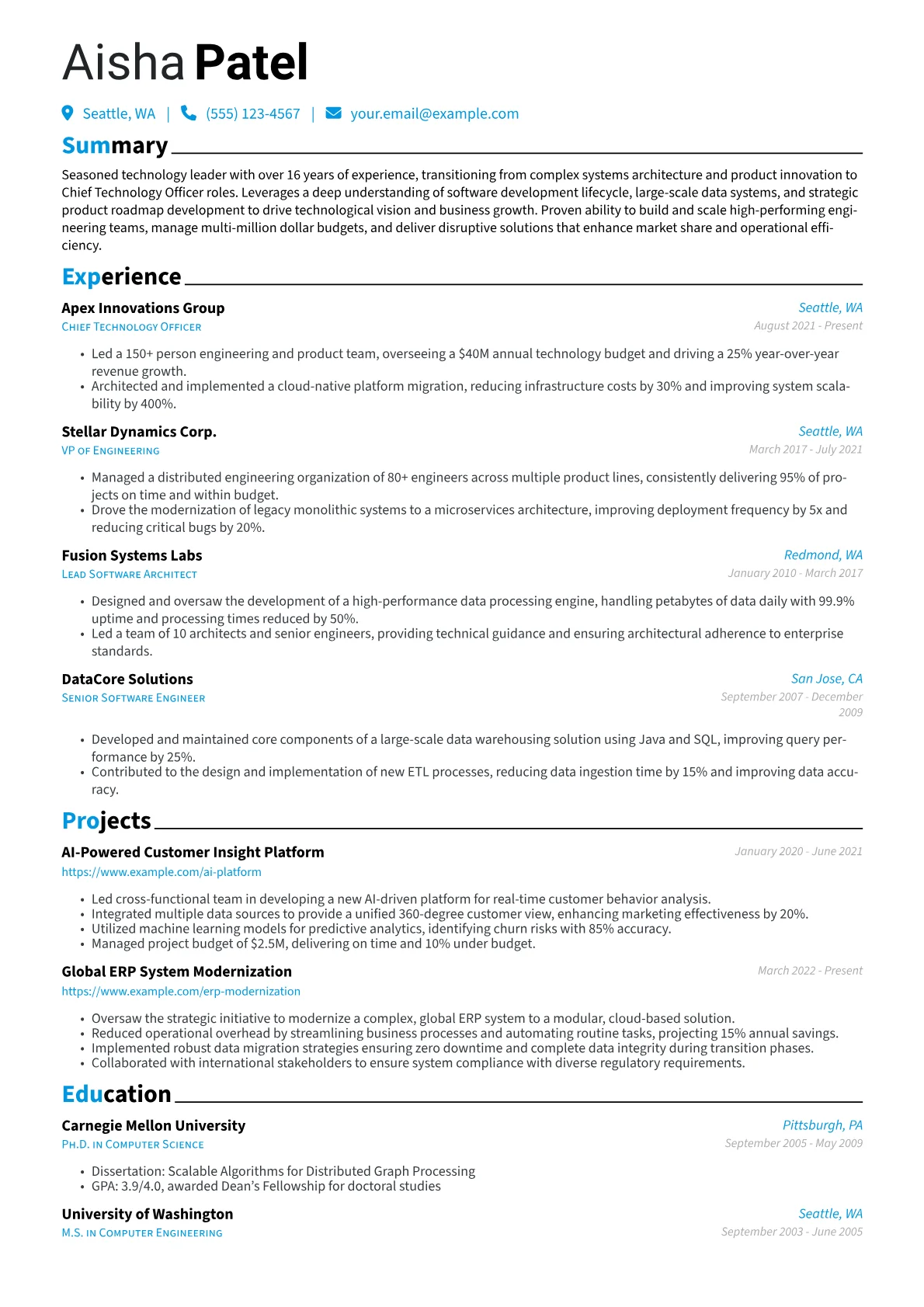 Aisha Patel

Seattle, WA | (555) 123-4567 | your.email@example.com

Summary

Seasoned technology leader with over 16 years of experience, transitioning from complex systems architecture and product innovation to Chief Technology Officer roles. Leverages a deep understanding of software development lifecycle, large-scale data systems, and strategic product roadmap development to drive technological vision and business growth. Proven ability to build and scale high-performing engineering teams, manage multi-million dollar budgets, and deliver disruptive solutions that enhance market share and operational efficiency.

Experience

Apex Innovations Group
Seattle, WA
Chief Technology Officer
August 2021 - Present

• Led a 150+ person engineering and product team, overseeing a $40M annual technology budget and driving a 25% year-over-year revenue growth.
• Architected and implemented a cloud-native platform migration, reducing infrastructure costs by 30% and improving system scalability by 400%.

Stellar Dynamics Corp.
Seattle, WA
VP of Engineering
March 2017 - July 2021

• Managed a distributed engineering organization of 80+ engineers across multiple product lines, consistently delivering 95% of projects on time and within budget.
• Drove the modernization of legacy monolithic systems to a microservices architecture, improving deployment frequency by 5x and reducing critical bugs by 20%.

Fusion Systems Labs
Redmond, WA
Lead Software Architect
January 2010 - March 2017

• Designed and oversaw the development of a high-performance data processing engine, handling petabytes of data daily with 99.9% uptime and processing times reduced by 50%.
• Led a team of 10 architects and senior engineers, providing technical guidance and ensuring architectural adherence to enterprise standards.

DataCore Solutions
San Jose, CA
Senior Software Engineer
September 2007 - December 2009

• Developed and maintained core components of a large-scale data warehousing solution using Java and SQL, improving query performance by 25%.
• Contributed to the design and implementation of new ETL processes, reducing data ingestion time by 15% and improving data accuracy.

Projects

AI-Powered Customer Insight Platform
January 2020 - June 2021
https://www.example.com/ai-platform

• Led cross-functional team in developing a new AI-driven platform for real-time customer behavior analysis.
• Integrated multiple data sources to provide a unified 360-degree customer view, enhancing marketing effectiveness by 20%.
• Utilized machine learning models for predictive analytics, identifying churn risks with 85% accuracy.
• Managed project budget of $2.5M, delivering on time and 10% under budget.

Global ERP System Modernization
March 2022 - Present
https://www.example.com/erp-modernization

• Oversaw the strategic initiative to modernize a complex, global ERP system to a modular, cloud-based solution.
• Reduced operational overhead by streamlining business processes and automating routine tasks, projecting 15% annual savings.
• Implemented robust data migration strategies ensuring zero downtime and complete data integrity during transition phases.
• Collaborated with international stakeholders to ensure system compliance with diverse regulatory requirements.

Education

Carnegie Mellon University
Pittsburgh, PA
Ph.D. in Computer Science
September 2005 - May 2009

• Dissertation: Scalable Algorithms for Distributed Graph Processing
• GPA: 3.9/4.0, awarded Dean's Fellowship for doctoral studies

University of Washington
Seattle, WA
M.S. in Computer Engineering
September 2003 - June 2005